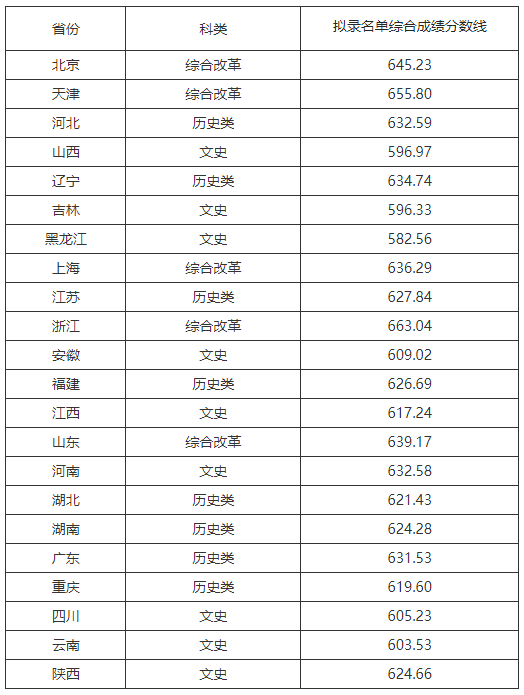 | 省份 | 科类 | 拟录名单综合成绩分数线 |
|---|---|---|
| 北京 | 综合改革 | 645.23 |
| 天津 | 综合改革 | 655.80 |
| 河北 | 历史类 | 632.59 |
| 山西 | 文史 | 596.97 |
| 辽宁 | 历史类 | 634.74 |
| 吉林 | 文史 | 596.33 |
| 黑龙江 | 文史 | 582.56 |
| 上海 | 综合改革 | 636.29 |
| 江苏 | 历史类 | 627.84 |
| 浙江 | 综合改革 | 663.04 |
| 安徽 | 文史 | 609.02 |
| 福建 | 历史类 | 626.69 |
| 江西 | 文史 | 617.24 |
| 山东 | 综合改革 | 639.17 |
| 河南 | 文史 | 632.58 |
| 湖北 | 历史类 | 621.43 |
| 湖南 | 历史类 | 624.28 |
| 广东 | 历史类 | 631.53 |
| 重庆 | 历史类 | 619.60 |
| 四川 | 文史 | 605.23 |
| 云南 | 文史 | 603.53 |
| 陕西 | 文史 | 624.66 |